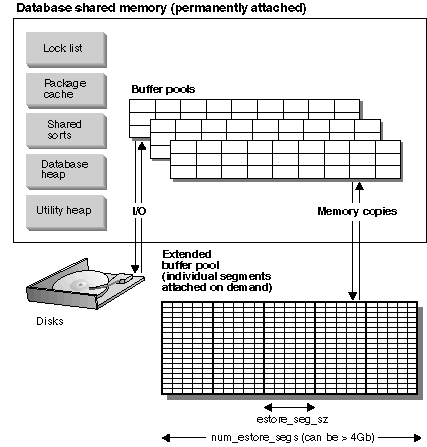 Database shared memory (permanently attached)

Lock list

Package cache

Shared sorts

Database heap

Utility heap

Buffer pools

I/O

Memory copies

Extended buffer pool (individual segments attached on demand)

Disks

estore_seg_sz

num_estore_segs (can be > 4Gb)